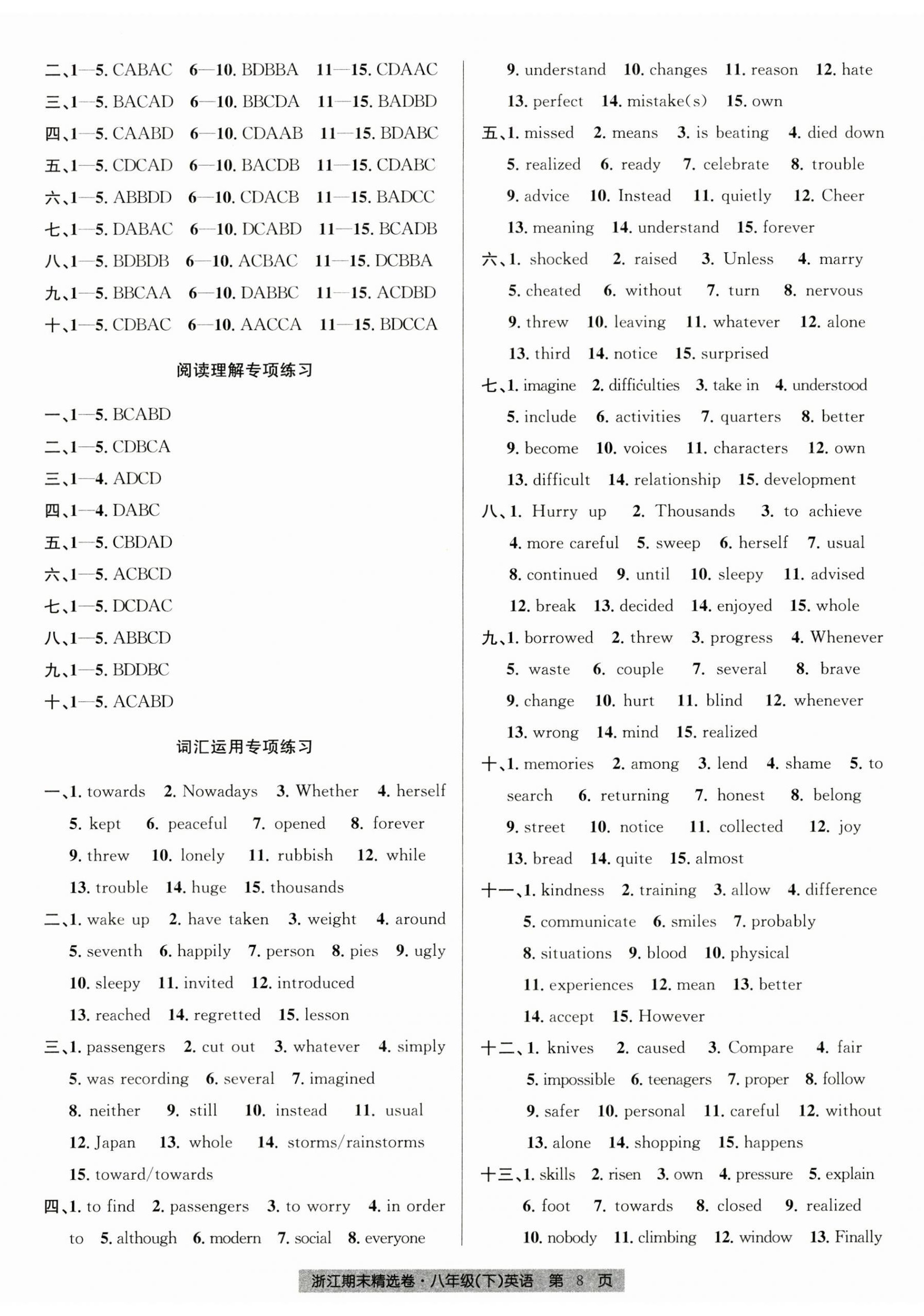 二、1—5. CABAC 6—10. BDBBA 11—15. CDAAC
三、1—5. BACAD 6—10. BBCDA 11—15. BADBD
四、1—5. CAABD 6—10. CDAAB 11—15. BDABC
五、1—5. CDCAD 6—10. BACDB 11—15. CDABC
六、1—5. ABBDD 6—10. CDACB 11—15. BADCC
七、1—5. DABAC 6—10. DCABD 11—15. BCADB
八、1—5. BDBDB 6—10. ACBAC 11—15. DCBBA
九、1—5. BBCAA 6—10. DABBC 11—15. ACDBD
十、1—5. CDBAC 6—10. AACCA 11—15. BDCCA

阅读理解专项练习

一、1—5. BCABD
二、1—5. CDBCA
三、1—4. ADCD
四、1—4. DABC
五、1—5. CBDAD
六、1—5. ACBCD
七、1—5. DCDAC
八、1—5. ABBCD
九、1—5. BDDBC
十、1—5. ACABD

词汇运用专项练习

一、1. towards 2. Nowadays 3. Whether 4. herself 5. kept 6. peaceful 7. opened 8. forever 9. threw 10. lonely 11. rubbish 12. while 13. trouble 14. huge 15. thousands
二、1. wake up 2. have taken 3. weight 4. around 5. seventh 6. happily 7. person 8. pies 9. ugly 10. sleepy 11. invited 12. introduced 13. reached 14. regretted 15. lesson
三、1. passengers 2. cut out 3. whatever 4. simply 5. was recording 6. several 7. imagined 8. neither 9. still 10. instead 11. usual 12. Japan 13. whole 14. storms/rainstorms 15. toward/towards
四、1. to find 2. passengers 3. to worry 4. in order to 5. although 6. modern 7. social 8. everyone

9. understand 10. changes 11. reason 12. hate 13. perfect 14. mistake(s) 15. own
五、1. missed 2. means 3. is beating 4. died down 5. realized 6. ready 7. celebrate 8. trouble 9. advice 10. Instead 11. quietly 12. Cheer 13. meaning 14. understand 15. forever
六、1. shocked 2. raised 3. Unless 4. marry 5. cheated 6. without 7. turn 8. nervous 9. threw 10. leaving 11. whatever 12. alone 13. third 14. notice 15. surprised
七、1. imagine 2. difficulties 3. take in 4. understood 5. include 6. activities 7. quarters 8. better 9. become 10. voices 11. characters 12. own 13. difficult 14. relationship 15. development
八、1. Hurry up 2. Thousands 3. to achieve 4. more careful 5. sweep 6. herself 7. usual 8. continued 9. until 10. sleepy 11. advised 12. break 13. decided 14. enjoyed 15. whole
九、1. borrowed 2. threw 3. progress 4. Whenever 5. waste 6. couple 7. several 8. brave 9. change 10. hurt 11. blind 12. whenever 13. wrong 14. mind 15. realized
十、1. memories 2. among 3. lend 4. shame 5. to search 6. returning 7. honest 8. belong 9. street 10. notice 11. collected 12. joy 13. bread 14. quite 15. almost
十一、1. kindness 2. training 3. allow 4. difference 5. communicate 6. smiles 7. probably 8. situations 9. blood 10. physical 11. experiences 12. mean 13. better 14. accept 15. However
十二、1. knives 2. caused 3. Compare 4. fair 5. impossible 6. teenagers 7. proper 8. follow 9. safer 10. personal 11. careful 12. without 13. alone 14. shopping 15. happens
十三、1. skills 2. risen 3. own 4. pressure 5. explain 6. foot 7. towards 8. closed 9. realized 10. nobody 11. climbing 12. window 13. Finally

浙江期末精选卷·八年级(下)英语 第 8 页